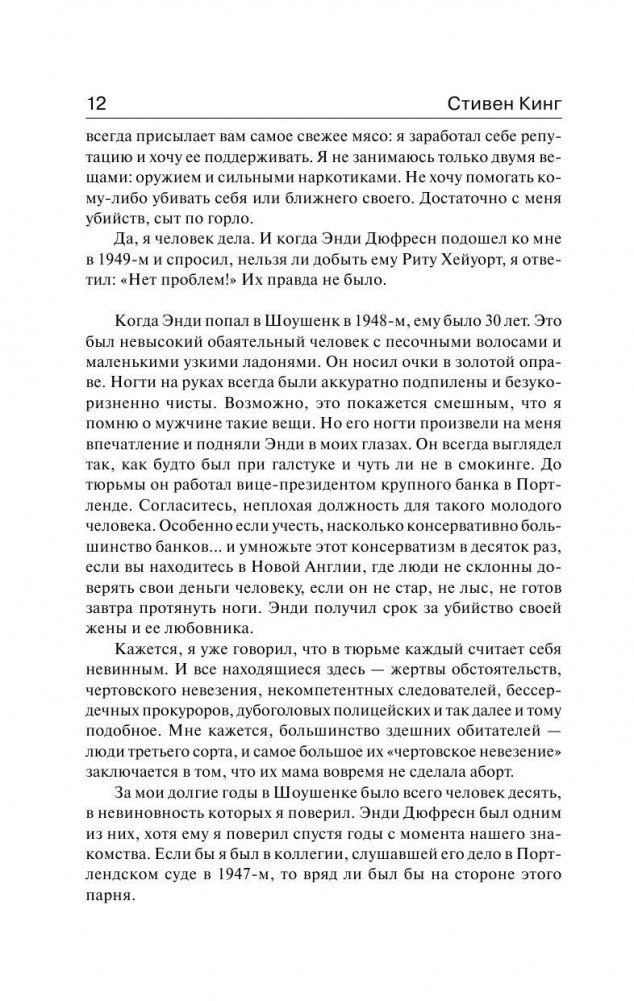 12 Стивен Кинг

всегда присылает вам самое свежее мясо: я заработал себе репутацию и хочу ее поддерживать. Я не занимаюсь только двумя вещами: оружием и сильными наркотиками. Не хочу помогать кому-либо убивать себя или ближнего своего. Достаточно с меня убийств, сыт по горло.

Да, я человек дела. И когда Энди Дюфресн подошел ко мне в 1949-м и спросил, нельзя ли добыть ему Риту Хейуорт, я ответил: «Нет проблем!» Их правда не было.

Когда Энди попал в Шоушенк в 1948-м, ему было 30 лет. Это был невысокий обаятельный человек с песочными волосами и маленькими узкими ладонями. Он носил очки в золотой оправе. Ногти на руках всегда были аккуратно подпилены и безукоризненно чисты. Возможно, это покажется смешным, что я помню о мужчине такие вещи. Но его ногти произвели на меня впечатление и подняли Энди в моих глазах. Он всегда выглядел так, как будто был при галстуке и чуть ли не в смокинге. До тюрьмы он работал вице-президентом крупного банка в Портленде. Согласитесь, неплохая должность для такого молодого человека. Особенно если учесть, насколько консервативно большинство банков... и умножьте этот консерватизм в десяток раз, если вы находитесь в Новой Англии, где люди не склонны доверять свои деньги человеку, если он не стар, не лыс, не готов завтра протянуть ноги. Энди получил срок за убийство своей жены и ее любовника.

Кажется, я уже говорил, что в тюрьме каждый считает себя невинным. И все находящиеся здесь — жертвы обстоятельств, чертовского невезения, некомпетентных следователей, бессердечных прокуроров, дубоголовых полицейских и так далее и тому подобное. Мне кажется, большинство здешних обитателей — люди третьего сорта, и самое большое их «чертовское невезение» заключается в том, что их мама вовремя не сделала аборт.

За мои долгие годы в Шоушенке было всего человек десять, в невиновность которых я поверил. Энди Дюфресн был одним из них, хотя ему я поверил спустя годы с момента нашего знакомства. Если бы я был в коллегии, слушавшей его дело в Портлендском суде в 1947-м, то вряд ли был бы на стороне этого парня.